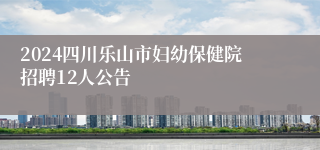 2024四川乐山市妇幼保健院招聘12人公告